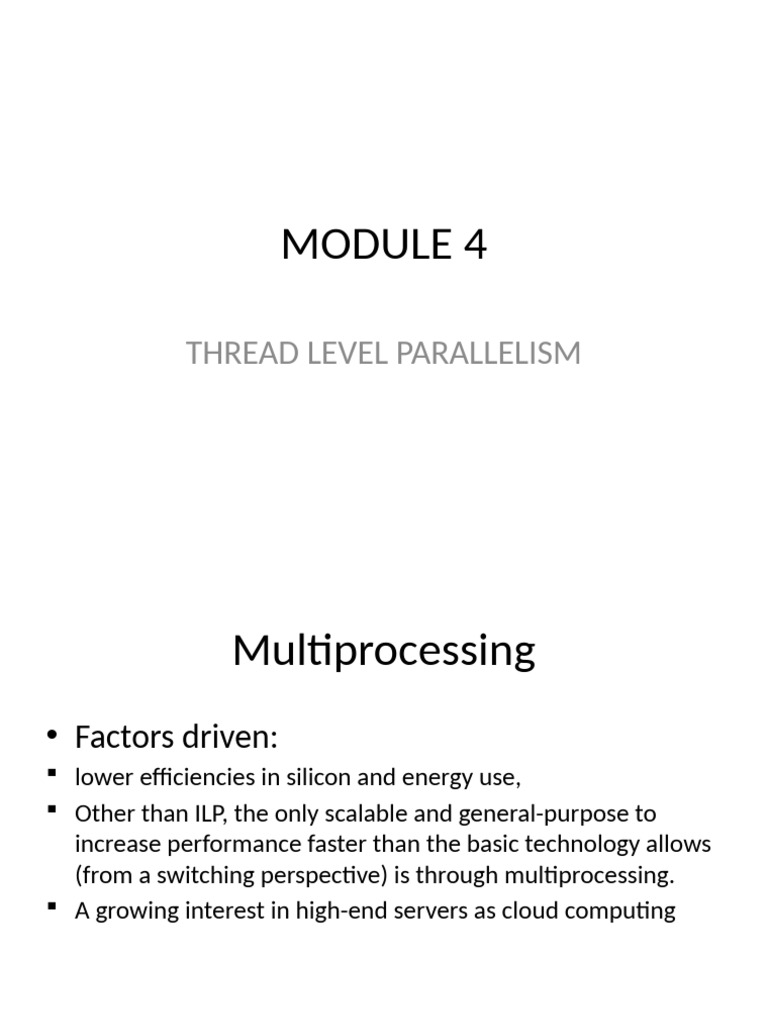 MODULE 4

THREAD LEVEL PARALLELISM

Multiprocessing

• Factors driven:
▪ lower efficiencies in silicon and energy use,
▪ Other than ILP, the only scalable and general-purpose to increase performance faster than the basic technology allows (from a switching perspective) is through multiprocessing.
▪ A growing interest in high-end servers as cloud computing